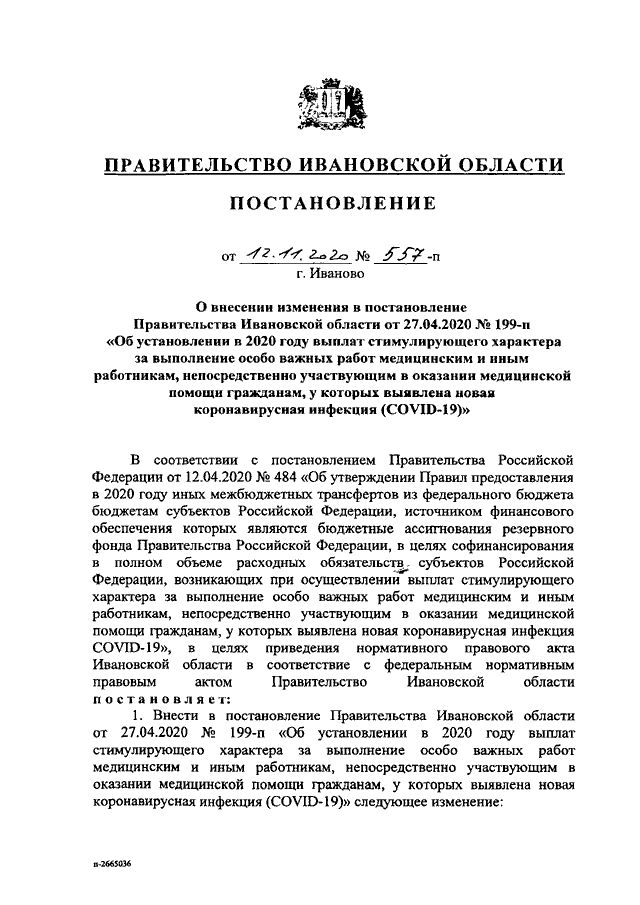 ПРАВИТЕЛЬСТВО ИВАНОВСКОЙ ОБЛАСТИ

ПОСТАНОВЛЕНИЕ

от 12.11.2020 № 557-п
г. Иваново

О внесении изменения в постановление Правительства Ивановской области от 27.04.2020 № 199-п «Об установлении в 2020 году выплат стимулирующего характера за выполнение особо важных работ медицинским и иным работникам, непосредственно участвующим в оказании медицинской помощи гражданам, у которых выявлена новая коронавирусная инфекция (COVID-19)»

В соответствии с постановлением Правительства Российской Федерации от 12.04.2020 № 484 «Об утверждении Правил предоставления в 2020 году иных межбюджетных трансфертов из федерального бюджета бюджетам субъектов Российской Федерации, источником финансового обеспечения которых являются бюджетные ассигнования резервного фонда Правительства Российской Федерации, в целях софинансирования в полном объеме расходных обязательств субъектов Российской Федерации, возникающих при осуществлении выплат стимулирующего характера за выполнение особо важных работ медицинским и иным работникам, непосредственно участвующим в оказании медицинской помощи гражданам, у которых выявлена новая коронавирусная инфекция COVID-19», в целях приведения нормативного правового акта Ивановской области в соответствие с федеральным нормативным правовым актом Правительство Ивановской области постановляет:

1. Внести в постановление Правительства Ивановской области от 27.04.2020 № 199-п «Об установлении в 2020 году выплат стимулирующего характера за выполнение особо важных работ медицинским и иным работникам, непосредственно участвующим в оказании медицинской помощи гражданам, у которых выявлена новая коронавирусная инфекция (COVID-19)» следующее изменение:

п-2665036